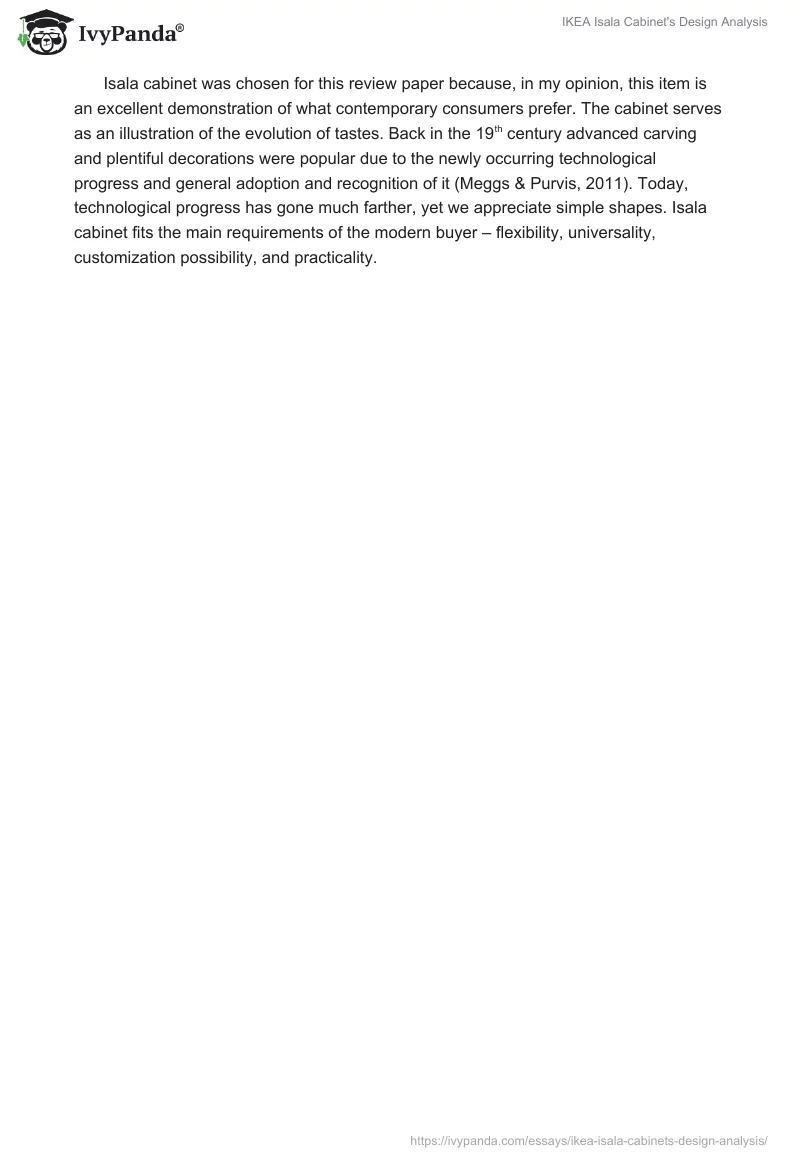 IvyPanda®

IKEA Isala Cabinet's Design Analysis

Isala cabinet was chosen for this review paper because, in my opinion, this item is an excellent demonstration of what contemporary consumers prefer. The cabinet serves as an illustration of the evolution of tastes. Back in the 19$^{th}$ century advanced carving and plentiful decorations were popular due to the newly occurring technological progress and general adoption and recognition of it (Meggs & Purvis, 2011). Today, technological progress has gone much farther, yet we appreciate simple shapes. Isala cabinet fits the main requirements of the modern buyer – flexibility, universality, customization possibility, and practicality.

https://ivypanda.com/essays/ikea-isala-cabinets-design-analysis/